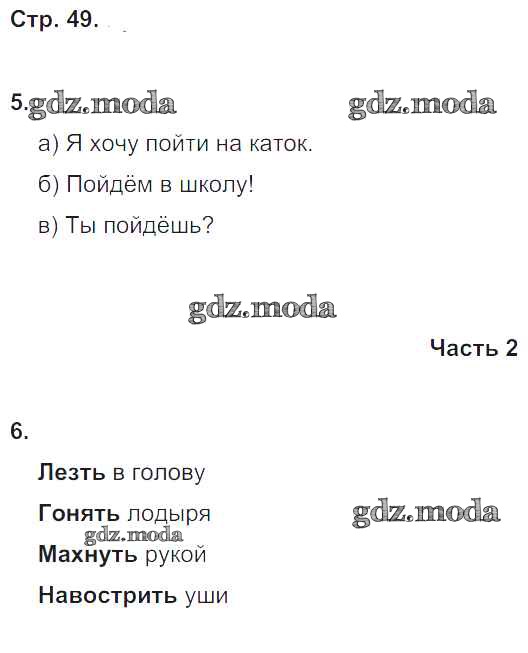 Стр. 49.

5.

а) Я хочу пойти на каток.

б) Пойдём в школу!

в) Ты пойдёшь?

Часть 2

6.

Лезть в голову

Гонять лодыря

Махнуть рукой

Навострить уши

gdz.moda